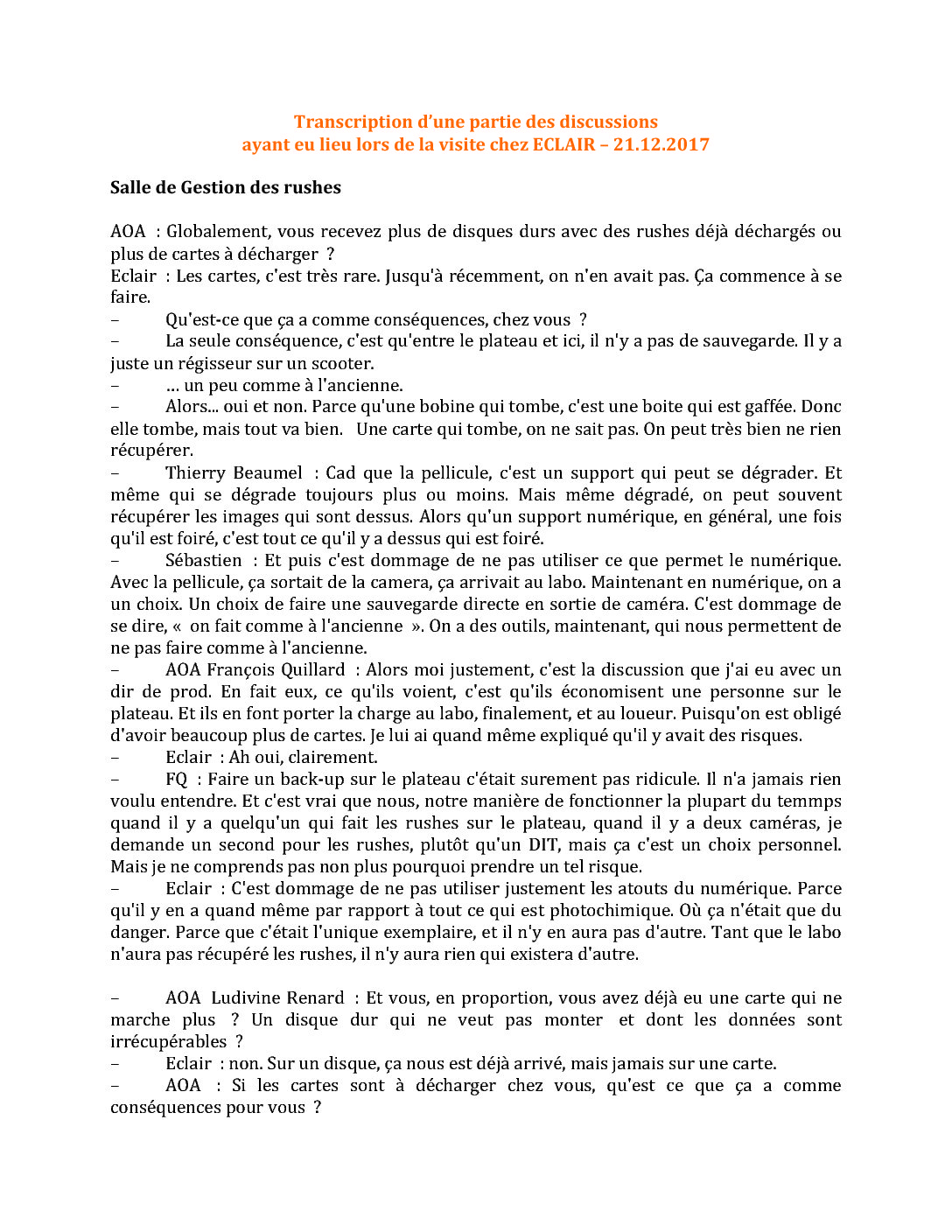 Transcription d'une partie des discussions
ayant eu lieu lors de la visite chez ECLAIR – 21.12.2017

Salle de Gestion des rushes

AOA : Globalement, vous recevez plus de disques durs avec des rushes déjà déchargés ou plus de cartes à décharger ?
Eclair : Les cartes, c'est très rare. Jusqu'à récemment, on n'en avait pas. Ça commence à se faire.
– Qu'est-ce que ça a comme conséquences, chez vous ?
– La seule conséquence, c'est qu'entre le plateau et ici, il n'y a pas de sauvegarde. Il y a juste un régisseur sur un scooter.
– … un peu comme à l'ancienne.
– Alors... oui et non. Parce qu'une bobine qui tombe, c'est une boite qui est gaffée. Donc elle tombe, mais tout va bien. Une carte qui tombe, on ne sait pas. On peut très bien ne rien récupérer.
– Thierry Beaumel : Cad que la pellicule, c'est un support qui peut se dégrader. Et même qui se dégrade toujours plus ou moins. Mais même dégradé, on peut souvent récupérer les images qui sont dessus. Alors qu'un support numérique, en général, une fois qu'il est foiré, c'est tout ce qu'il y a dessus qui est foiré.
– Sébastien : Et puis c'est dommage de ne pas utiliser ce que permet le numérique. Avec la pellicule, ça sortait de la camera, ça arrivait au labo. Maintenant en numérique, on a un choix. Un choix de faire une sauvegarde directe en sortie de caméra. C'est dommage de se dire, « on fait comme à l'ancienne ». On a des outils, maintenant, qui nous permettent de ne pas faire comme à l'ancienne.
– AOA François Quillard : Alors moi justement, c'est la discussion que j'ai eu avec un dir de prod. En fait eux, ce qu'ils voient, c'est qu'ils économisent une personne sur le plateau. Et ils en font porter la charge au labo, finalement, et au loueur. Puisqu'on est obligé d'avoir beaucoup plus de cartes. Je lui ai quand même expliqué qu'il y avait des risques.
– Eclair : Ah oui, clairement.
– FQ : Faire un back-up sur le plateau c'était surement pas ridicule. Il n'a jamais rien voulu entendre. Et c'est vrai que nous, notre manière de fonctionner la plupart du temmps quand il y a quelqu'un qui fait les rushes sur le plateau, quand il y a deux caméras, je demande un second pour les rushes, plutôt qu'un DIT, mais ça c'est un choix personnel. Mais je ne comprends pas non plus pourquoi prendre un tel risque.
– Eclair : C'est dommage de ne pas utiliser justement les atouts du numérique. Parce qu'il y en a quand même par rapport à tout ce qui est photochimique. Où ça n'était que du danger. Parce que c'était l'unique exemplaire, et il n'y en aura pas d'autre. Tant que le labo n'aura pas récupéré les rushes, il n'y aura rien qui existera d'autre.

– AOA Ludivine Renard : Et vous, en proportion, vous avez déjà eu une carte qui ne marche plus ? Un disque dur qui ne veut pas monter et dont les données sont irrécupérables ?
– Eclair : non. Sur un disque, ça nous est déjà arrivé, mais jamais sur une carte.
– AOA : Si les cartes sont à décharger chez vous, qu'est ce que ça a comme conséquences pour vous ?